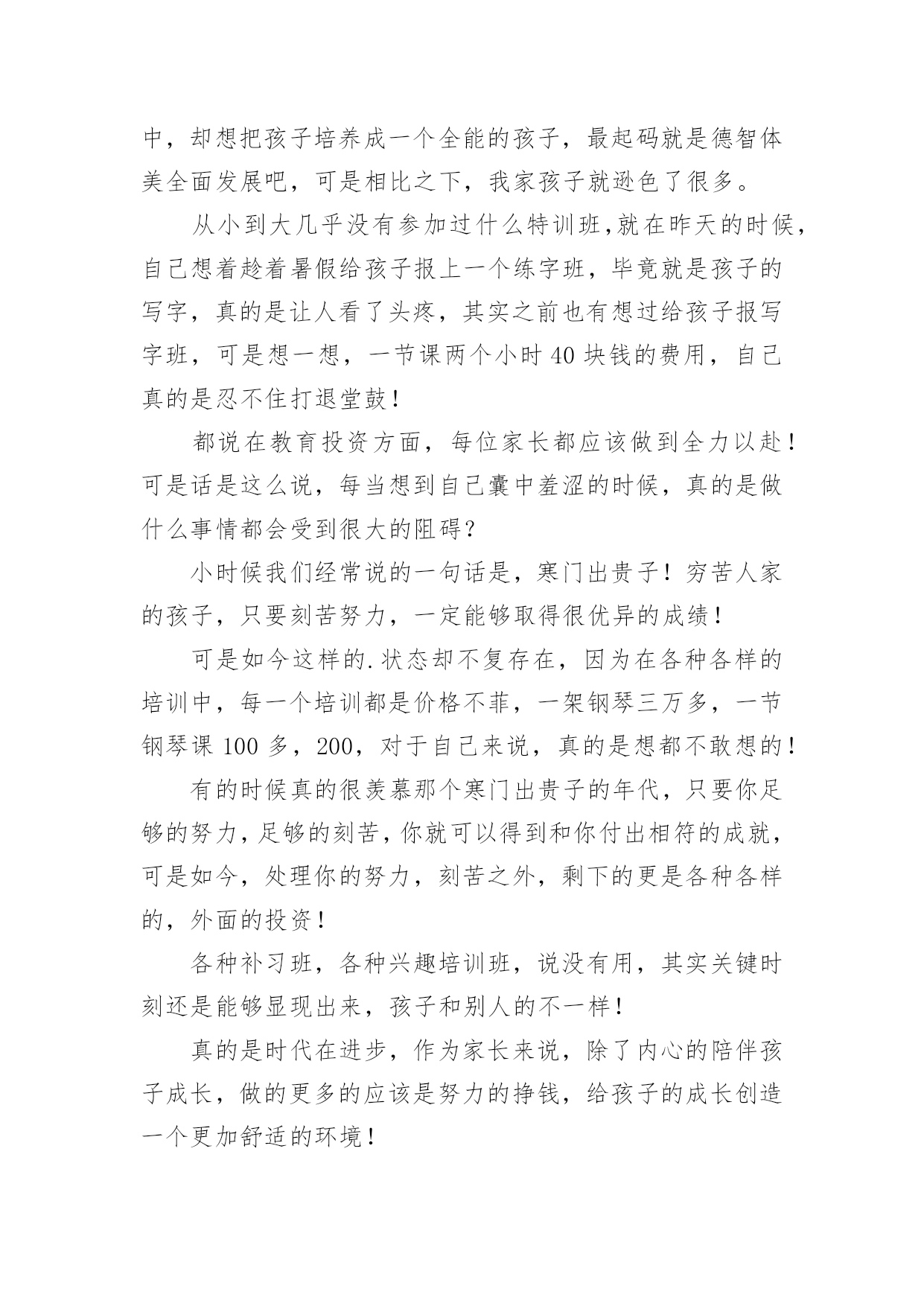 中，却想把孩子培养成一个全能的孩子，最起码就是德智体美全面发展吧，可是相比之下，我家孩子就逊色了很多。

从小到大几乎没有参加过什么特训班,就在昨天的时候，自己想着趁着暑假给孩子报上一个练字班，毕竟就是孩子的写字，真的是让人看了头疼，其实之前也有想过给孩子报写字班，可是想一想，一节课两个小时 40 块钱的费用，自己真的是忍不住打退堂鼓！

都说在教育投资方面，每位家长都应该做到全力以赴！可是话是这么说，每当想到自己囊中羞涩的时候，真的是做什么事情都会受到很大的阻碍？

小时候我们经常说的一句话是，寒门出贵子！穷苦人家的孩子，只要刻苦努力，一定能够取得很优异的成绩！

可是如今这样的.状态却不复存在，因为在各种各样的培训中，每一个培训都是价格不菲，一架钢琴三万多，一节钢琴课 100 多，200，对于自己来说，真的是想都不敢想的！

有的时候真的很羡慕那个寒门出贵子的年代，只要你足够的努力，足够的刻苦，你就可以得到和你付出相符的成就，可是如今，处理你的努力，刻苦之外，剩下的更是各种各样的，外面的投资！

各种补习班，各种兴趣培训班，说没有用，其实关键时刻还是能够显现出来，孩子和别人的不一样！

真的是时代在进步，作为家长来说，除了内心的陪伴孩子成长，做的更多的应该是努力的挣钱，给孩子的成长创造一个更加舒适的环境！